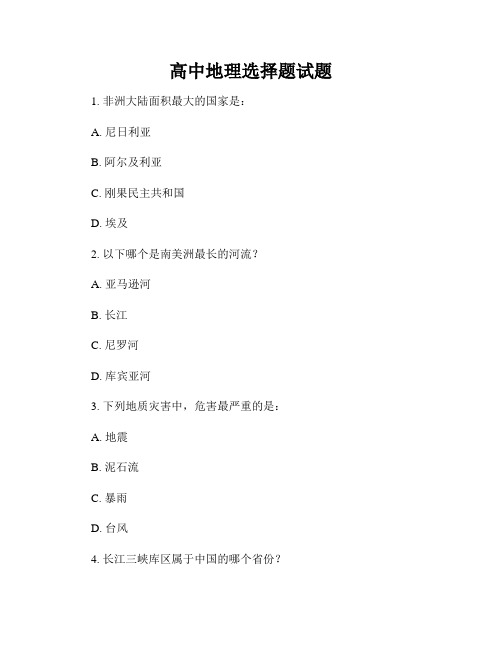 高中地理选择题试题

1. 非洲大陆面积最大的国家是：

A. 尼日利亚

B. 阿尔及利亚

C. 刚果民主共和国

D. 埃及

2. 以下哪个是南美洲最长的河流？

A. 亚马逊河

B. 长江

C. 尼罗河

D. 库宾亚河

3. 下列地质灾害中，危害最严重的是：

A. 地震

B. 泥石流

C. 暴雨

D. 台风

4. 长江三峡库区属于中国的哪个省份？